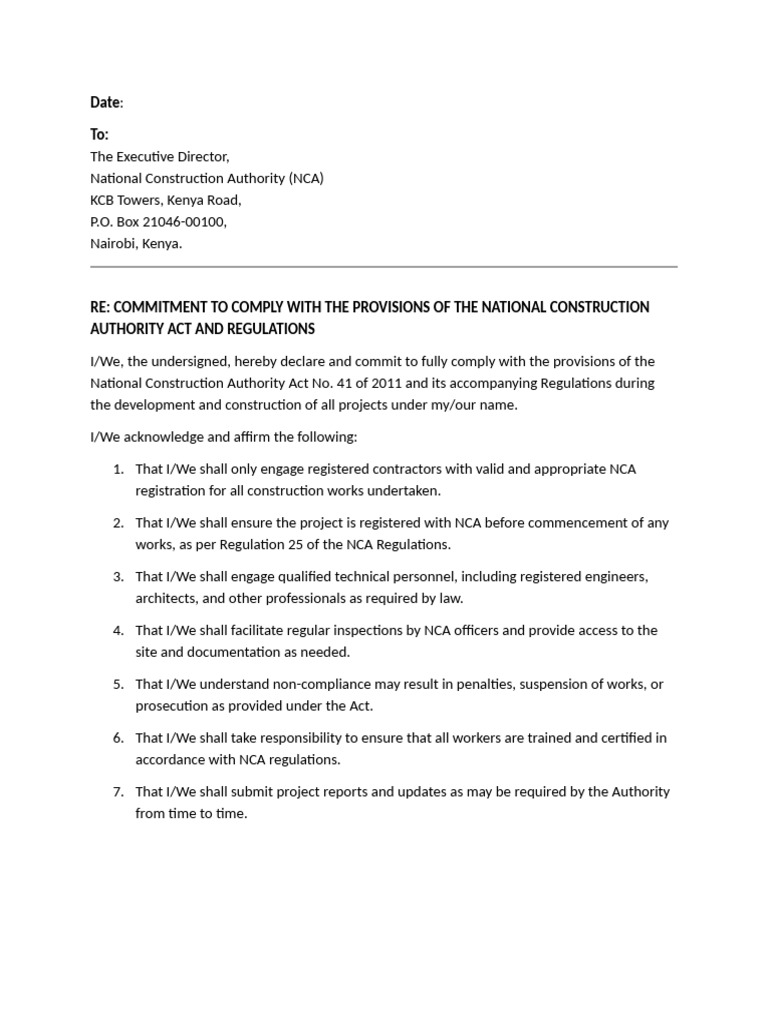 Date:

To:
The Executive Director,
National Construction Authority (NCA)
KCB Towers, Kenya Road,
P.O. Box 21046-00100,
Nairobi, Kenya.

RE: COMMITMENT TO COMPLY WITH THE PROVISIONS OF THE NATIONAL CONSTRUCTION AUTHORITY ACT AND REGULATIONS

I/We, the undersigned, hereby declare and commit to fully comply with the provisions of the National Construction Authority Act No. 41 of 2011 and its accompanying Regulations during the development and construction of all projects under my/our name.

I/We acknowledge and affirm the following:

1. That I/We shall only engage registered contractors with valid and appropriate NCA registration for all construction works undertaken.
2. That I/We shall ensure the project is registered with NCA before commencement of any works, as per Regulation 25 of the NCA Regulations.
3. That I/We shall engage qualified technical personnel, including registered engineers, architects, and other professionals as required by law.
4. That I/We shall facilitate regular inspections by NCA officers and provide access to the site and documentation as needed.
5. That I/We understand non-compliance may result in penalties, suspension of works, or prosecution as provided under the Act.
6. That I/We shall take responsibility to ensure that all workers are trained and certified in accordance with NCA regulations.
7. That I/We shall submit project reports and updates as may be required by the Authority from time to time.